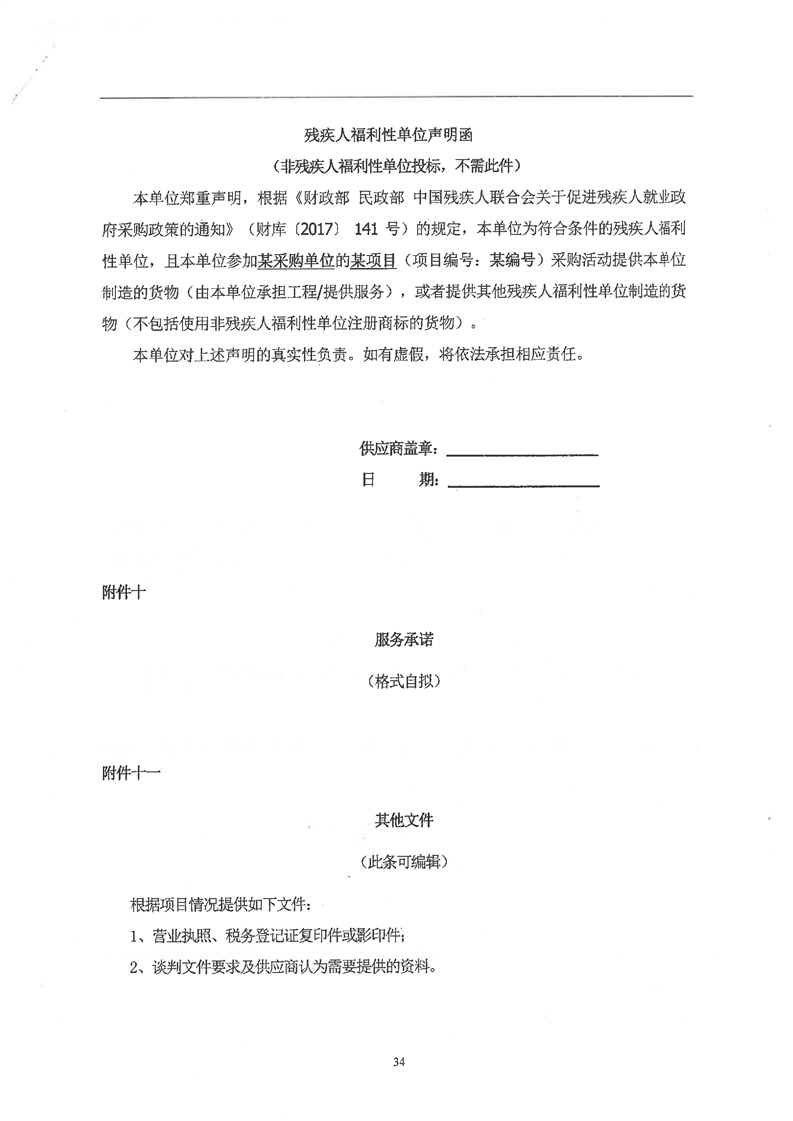 残疾人福利性单位声明函

（非残疾人福利性单位投标，不需此件）

本单位郑重声明，根据《财政部 民政部 中国残疾人联合会关于促进残疾人就业政府采购政策的通知》（财库〔2017〕141 号）的规定，本单位为符合条件的残疾人福利性单位，且本单位参加某采购单位的某项目（项目编号：某编号）采购活动提供本单位制造的货物（由本单位承担工程/提供服务），或者提供其他残疾人福利性单位制造的货物（不包括使用非残疾人福利性单位注册商标的货物）。

本单位对上述声明的真实性负责。如有虚假，将依法承担相应责任。

供应商盖章：

日　　期：

附件十

服务承诺

（格式自拟）

附件十一

其他文件

（此条可编辑）

根据项目情况提供如下文件：

1、营业执照、税务登记证复印件或影印件；

2、谈判文件要求及供应商认为需要提供的资料。

34